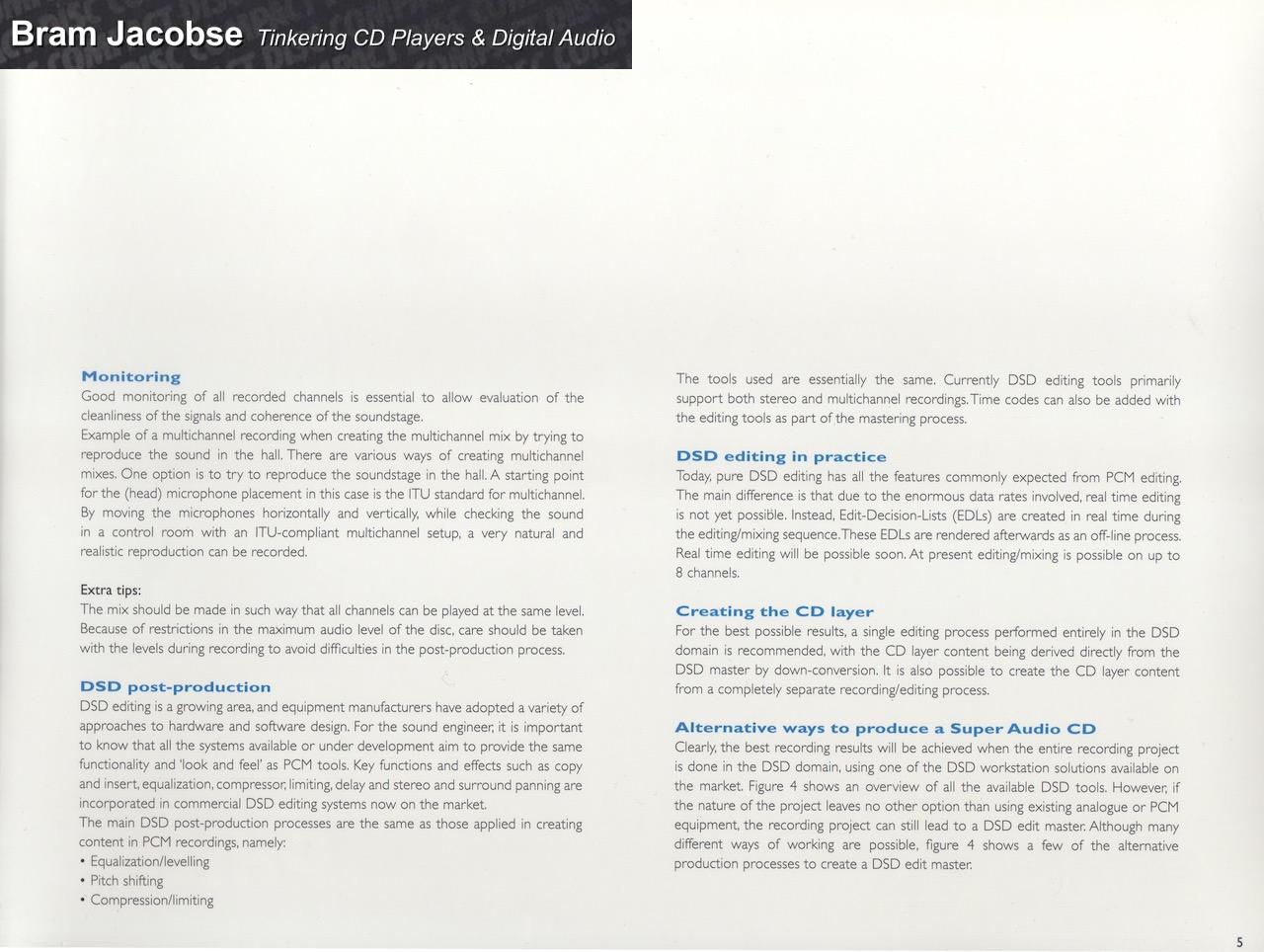 Bram Jacobse Tinkering CD Players & Digital Audio

Monitoring
Good monitoring of all recorded channels is essential to allow evaluation of the cleanliness of the signals and coherence of the soundstage.
Example of a multichannel recording when creating the multichannel mix by trying to reproduce the sound in the hall. There are various ways of creating multichannel mixes. One option is to try to reproduce the soundstage in the hall. A starting point for the (head) microphone placement in this case is the ITU standard for multichannel. By moving the microphones horizontally and vertically, while checking the sound in a control room with an ITU-compliant multichannel setup, a very natural and realistic reproduction can be recorded.

Extra tips:
The mix should be made in such way that all channels can be played at the same level. Because of restrictions in the maximum audio level of the disc, care should be taken with the levels during recording to avoid difficulties in the post-production process.

DSD post-production
DSD editing is a growing area, and equipment manufacturers have adopted a variety of approaches to hardware and software design. For the sound engineer, it is important to know that all the systems available or under development aim to provide the same functionality and 'look and feel' as PCM tools. Key functions and effects such as copy and insert, equalization, compressor, limiting, delay and stereo and surround panning are incorporated in commercial DSD editing systems now on the market.
The main DSD post-production processes are the same as those applied in creating content in PCM recordings, namely:
• Equalization/levelling
• Pitch shifting
• Compression/limiting

The tools used are essentially the same. Currently DSD editing tools primarily support both stereo and multichannel recordings. Time codes can also be added with the editing tools as part of the mastering process.

DSD editing in practice
Today, pure DSD editing has all the features commonly expected from PCM editing. The main difference is that due to the enormous data rates involved, real time editing is not yet possible. Instead, Edit-Decision-Lists (EDLs) are created in real time during the editing/mixing sequence. These EDLs are rendered afterwards as an off-line process. Real time editing will be possible soon. At present editing/mixing is possible on up to 8 channels.

Creating the CD layer
For the best possible results, a single editing process performed entirely in the DSD domain is recommended, with the CD layer content being derived directly from the DSD master by down-conversion. It is also possible to create the CD layer content from a completely separate recording/editing process.

Alternative ways to produce a Super Audio CD
Clearly, the best recording results will be achieved when the entire recording project is done in the DSD domain, using one of the DSD workstation solutions available on the market. Figure 4 shows an overview of all the available DSD tools. However, if the nature of the project leaves no other option than using existing analogue or PCM equipment, the recording project can still lead to a DSD edit master. Although many different ways of working are possible, figure 4 shows a few of the alternative production processes to create a DSD edit master.

5